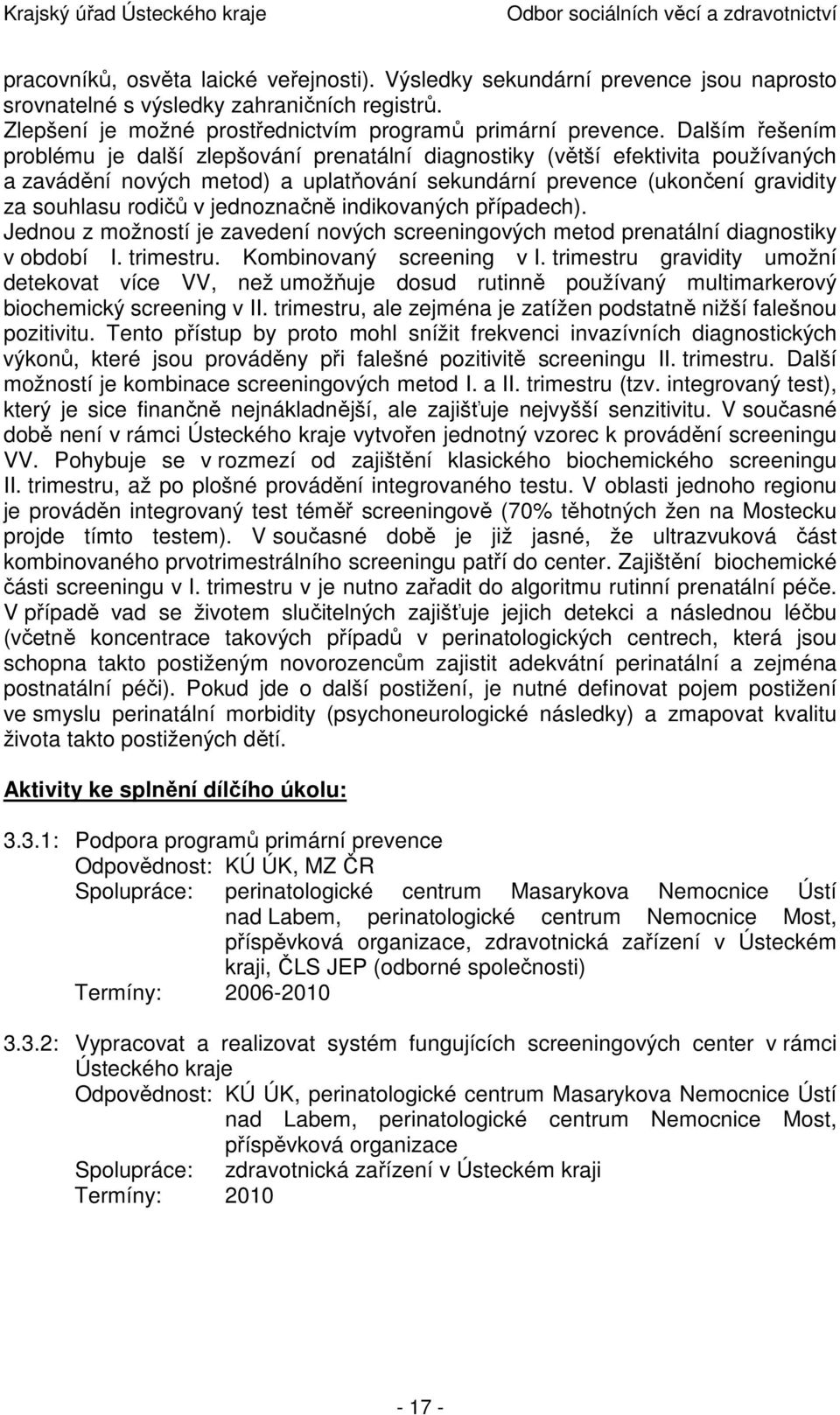 Krajský úřad Ústeckého kraje Odbor sociálních věcí a zdravotnictví

pracovníků, osvěta laické veřejnosti). Výsledky sekundární prevence jsou naprosto srovnatelné s výsledky zahraničních registrů.
Zlepšení je možné prostřednictvím programů primární prevence. Dalším řešením problému je další zlepšování prenatální diagnostiky (větší efektivita používaných a zavádění nových metod) a uplatňování sekundární prevence (ukončení gravidity za souhlasu rodičů v jednoznačně indikovaných případech).
Jednou z možností je zavedení nových screeningových metod prenatální diagnostiky v období I. trimestru. Kombinovaný screening v I. trimestru gravidity umožní detekovat více VV, než umožňuje dosud rutinně používaný multimarkerový biochemický screening v II. trimestru, ale zejména je zatížen podstatně nižší falešnou pozitivitu. Tento přístup by proto mohl snížit frekvenci invazívních diagnostických výkonů, které jsou prováděny při falešné pozitivitě screeningu II. trimestru. Další možností je kombinace screeningových metod I. a II. trimestru (tzv. integrovaný test), který je sice finančně nejnákladnější, ale zajišťuje nejvyšší senzitivitu. V současné době není v rámci Ústeckého kraje vytvořen jednotný vzorec k provádění screeningu VV. Pohybuje se v rozmezí od zajištění klasického biochemického screeningu II. trimestru, až po plošné provádění integrovaného testu. V oblasti jednoho regionu je prováděn integrovaný test téměř screeningově (70% těhotných žen na Mostecku projde tímto testem). V současné době je již jasné, že ultrazvuková část kombinovaného prvotrimestrálního screeningu patří do center. Zajištění biochemické části screeningu v I. trimestru v je nutno zařadit do algoritmu rutinní prenatální péče. V případě vad se životem slučitelných zajišťuje jejich detekci a následnou léčbu (včetně koncentrace takových případů v perinatologických centrech, která jsou schopna takto postiženým novorozencům zajistit adekvátní perinatální a zejména postnatální péči). Pokud jde o další postižení, je nutné definovat pojem postižení ve smyslu perinatální morbidity (psychoneurologické následky) a zmapovat kvalitu života takto postižených dětí.

Aktivity ke splnění dílčího úkolu:

3.3.1: Podpora programů primární prevence
Odpovědnost: KÚ ÚK, MZ ČR
Spolupráce: perinatologické centrum Masarykova Nemocnice Ústí nad Labem, perinatologické centrum Nemocnice Most, příspěvková organizace, zdravotnická zařízení v Ústeckém kraji, ČLS JEP (odborné společnosti)
Termíny: 2006-2010

3.3.2: Vypracovat a realizovat systém fungujících screeningových center v rámci Ústeckého kraje
Odpovědnost: KÚ ÚK, perinatologické centrum Masarykova Nemocnice Ústí nad Labem, perinatologické centrum Nemocnice Most, příspěvková organizace
Spolupráce: zdravotnická zařízení v Ústeckém kraji
Termíny: 2010

- 17 -